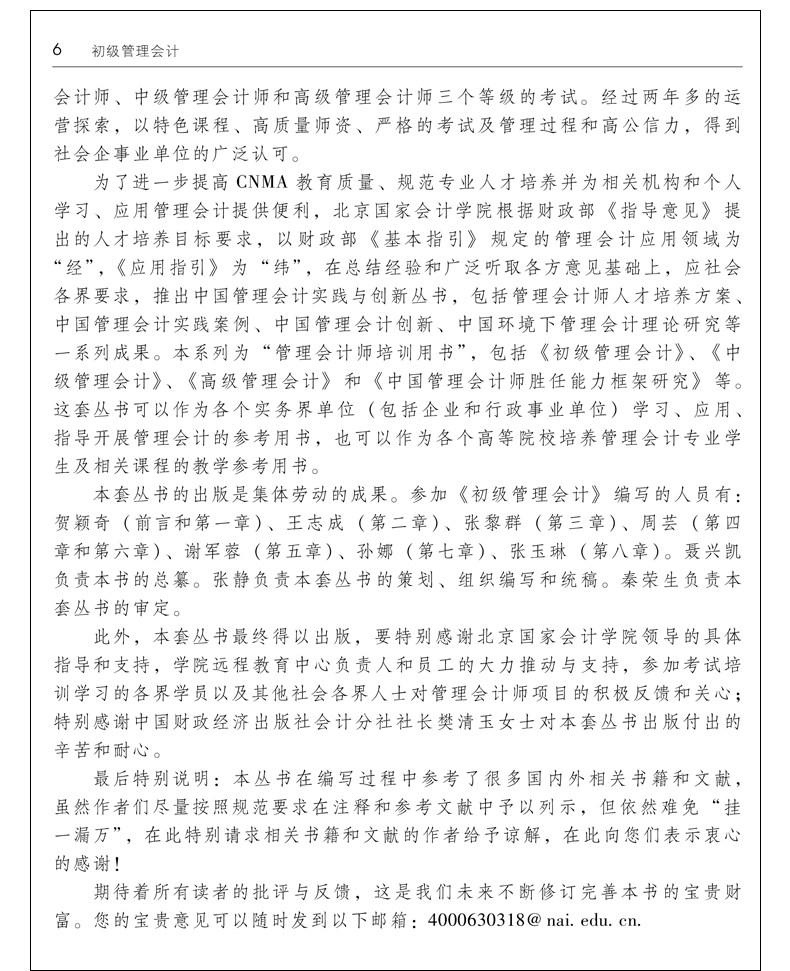 6 初级管理会计

会计师、中级管理会计师和高级管理会计师三个等级的考试。经过两年多的运营探索，以特色课程、高质量师资、严格的考试及管理过程和高公信力，得到社会企事业单位的广泛认可。

为了进一步提高 CNMA 教育质量、规范专业人才培养并为相关机构和个人学习、应用管理会计提供便利，北京国家会计学院根据财政部《指导意见》提出的人才培养目标要求，以财政部《基本指引》规定的管理会计应用领域为“经”，《应用指引》为“纬”，在总结经验和广泛听取各方意见基础上，应社会各界要求，推出中国管理会计实践与创新丛书，包括管理会计师人才培养方案、中国管理会计实践案例、中国管理会计创新、中国环境下管理会计理论研究等一系列成果。本系列为“管理会计师培训用书”，包括《初级管理会计》、《中级管理会计》、《高级管理会计》和《中国管理会计师胜任能力框架研究》等。这套丛书可以作为各个实务界单位（包括企业和行政事业单位）学习、应用、指导开展管理会计的参考用书，也可以作为各个高等院校培养管理会计专业学生及相关课程的教学参考用书。

本套丛书的出版是集体劳动的成果。参加《初级管理会计》编写的人员有：贺颖奇（前言和第一章）、王志成（第二章）、张黎群（第三章）、周芸（第四章和第六章）、谢军蓉（第五章）、孙娜（第七章）、张玉琳（第八章）。聂兴凯负责本书的总纂。张静负责本套丛书的策划、组织编写和统稿。秦荣生负责本套丛书的审定。

此外，本套丛书最终得以出版，要特别感谢北京国家会计学院领导的具体指导和支持，学院远程教育中心负责人和员工的大力推动与支持，参加考试培训学习的各界学员以及其他社会各界人士对管理会计师项目的积极反馈和关心；特别感谢中国财政经济出版社会计分社社长樊清玉女士对本套丛书出版付出的辛苦和耐心。

最后特别说明：本丛书在编写过程中参考了很多国内外相关书籍和文献，虽然作者们尽量按照规范要求在注释和参考文献中予以列示，但依然难免“挂一漏万”，在此特别请求相关书籍和文献的作者给予谅解，在此向您们表示衷心的感谢！

期待着所有读者的批评与反馈，这是我们未来不断修订完善本书的宝贵财富。您的宝贵意见可以随时发到以下邮箱：4000630318@ nai. edu. cn.